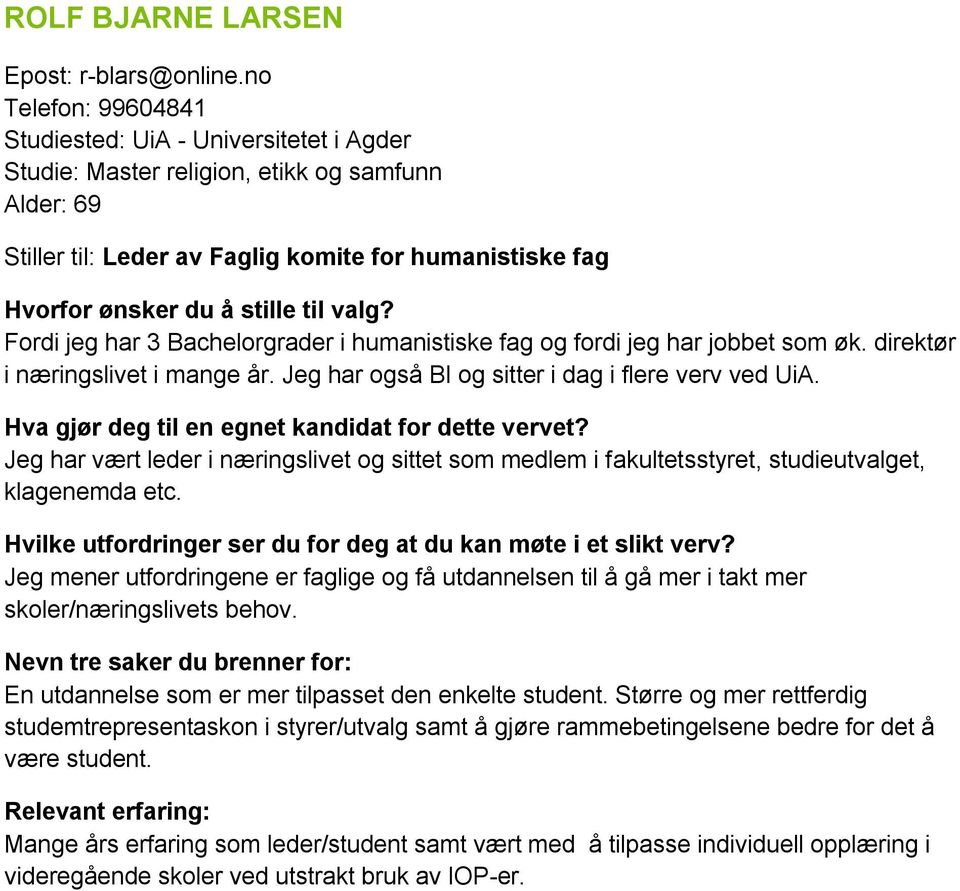 ROLF BJARNE LARSEN

Epost: r-blars@online.no
Telefon: 99604841
Studiested: UiA - Universitetet i Agder
Studie: Master religion, etikk og samfunn
Alder: 69

Stiller til: Leder av Faglig komite for humanistiske fag

Hvorfor ønsker du å stille til valg?
Fordi jeg har 3 Bachelorgrader i humanistiske fag og fordi jeg har jobbet som øk. direktør i næringslivet i mange år. Jeg har også BI og sitter i dag i flere verv ved UiA.

Hva gjør deg til en egnet kandidat for dette vervet?
Jeg har vært leder i næringslivet og sittet som medlem i fakultetsstyret, studieutvalget, klagenemda etc.

Hvilke utfordringer ser du for deg at du kan møte i et slikt verv?
Jeg mener utfordringene er faglige og få utdannelsen til å gå mer i takt mer skoler/næringslivets behov.

Nevn tre saker du brenner for:
En utdannelse som er mer tilpasset den enkelte student. Større og mer rettferdig studemtrepresentaskon i styrer/utvalg samt å gjøre rammebetingelsene bedre for det å være student.

Relevant erfaring:
Mange års erfaring som leder/student samt vært med å tilpasse individuell opplæring i videregående skoler ved utstrakt bruk av IOP-er.